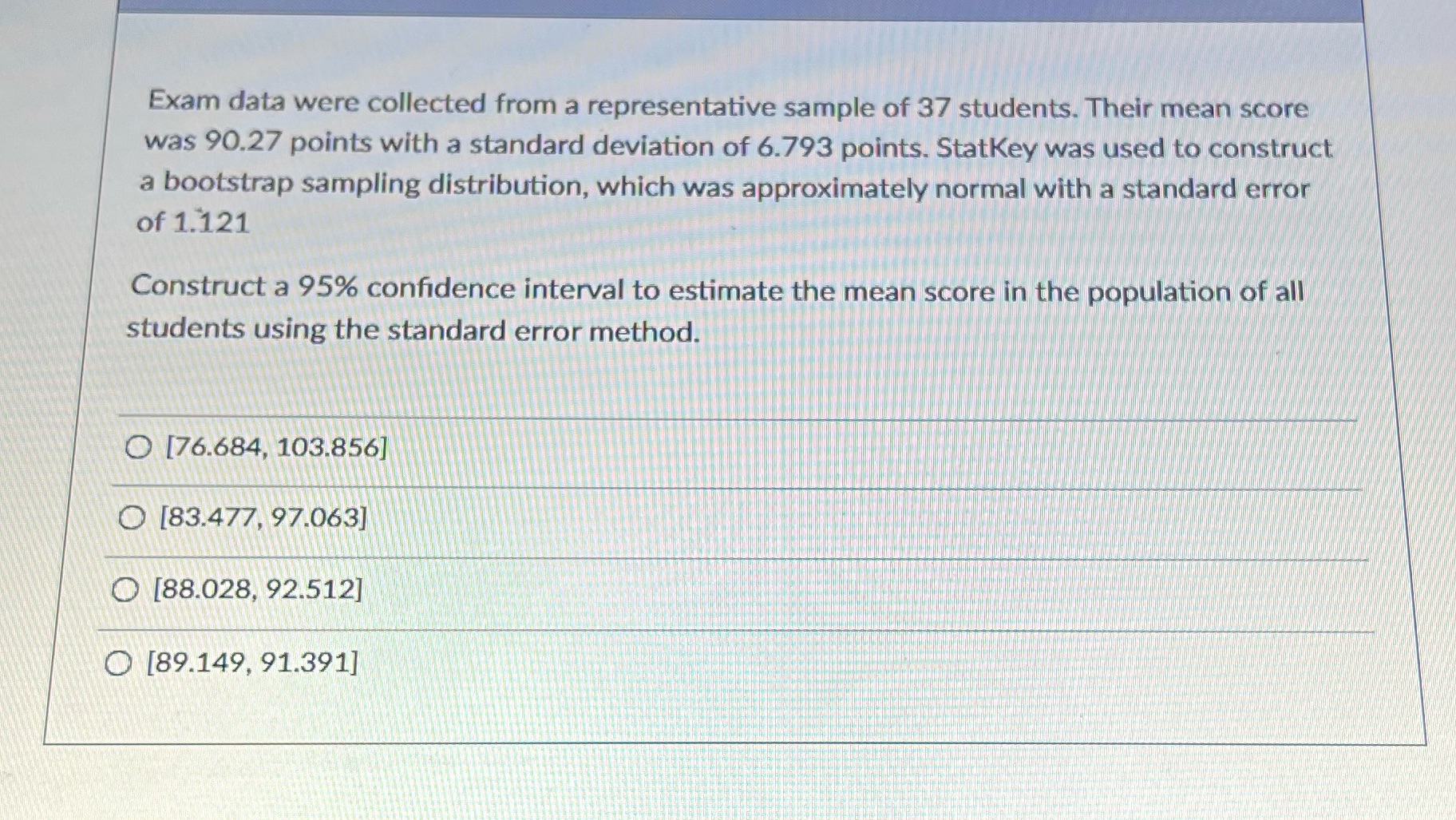 Exam data were collected from a representative sample of 37 students. Their mean score was 90.27 points with a standard deviation of 6.793 points. StatKey was used to construct a bootstrap sampling distribution, which was approximately normal with a standard error of 1.121

Construct a 95% confidence interval to estimate the mean score in the population of all students using the standard error method.

○ [76.684, 103.856]

○ [83.477, 97.063]

○ [88.028, 92.512]

○ [89.149, 91.391]